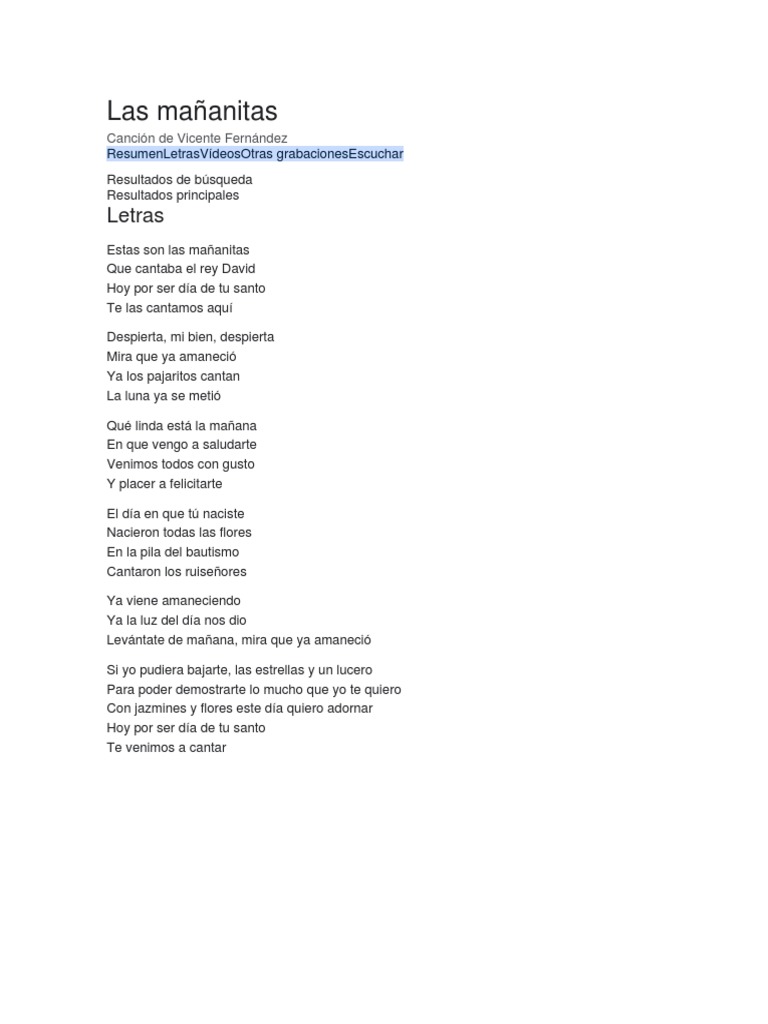 Las mañanitas

Canción de Vicente Fernández

ResumenLetrasVideosOtras grabacionesEscuchar

Resultados de búsqueda
Resultados principales

Letras

Estas son las mañanitas
Que cantaba el rey David
Hoy por ser día de tu santo
Te las cantamos aquí

Despierta, mi bien, despierta
Mira que ya amaneció
Ya los pajaritos cantan
La luna ya se metió

Qué linda está la mañana
En que vengo a saludarte
Venimos todos con gusto
Y placer a felicitarte

El día en que tú naciste
Nacieron todas las flores
En la pila del bautismo
Cantaron los ruiseñores

Ya viene amaneciendo
Ya la luz del día nos dio
Levántate de mañana, mira que ya amaneció

Si yo pudiera bajarte, las estrellas y un lucero
Para poder demostrarte lo mucho que yo te quiero
Con jazmines y flores este día quiero adornar
Hoy por ser día de tu santo
Te venimos a cantar